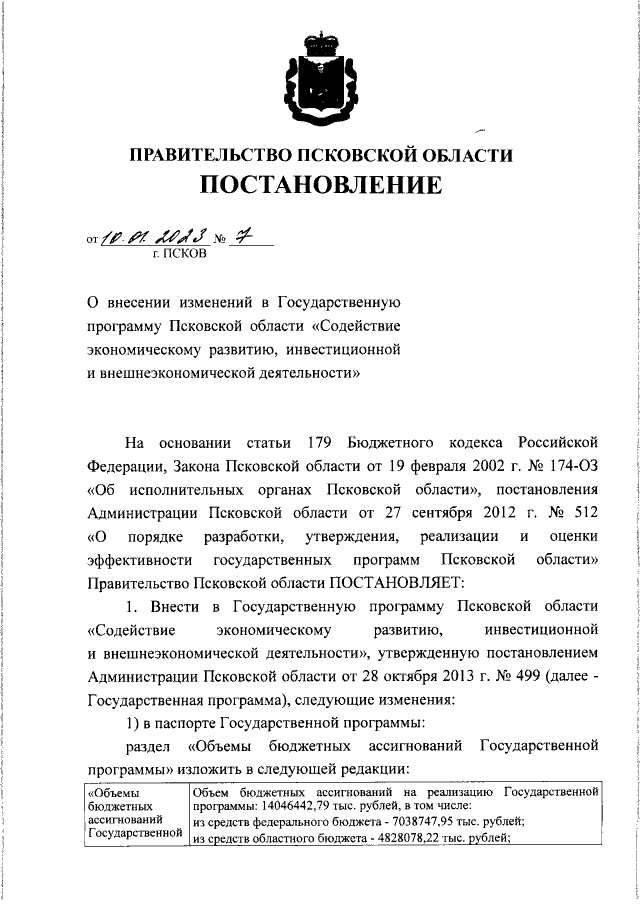 ПРАВИТЕЛЬСТВО ПСКОВСКОЙ ОБЛАСТИ
ПОСТАНОВЛЕНИЕ

от 10.01.2023 № 7
г. ПСКОВ

О внесении изменений в Государственную программу Псковской области «Содействие экономическому развитию, инвестиционной и внешнеэкономической деятельности»

На основании статьи 179 Бюджетного кодекса Российской Федерации, Закона Псковской области от 19 февраля 2002 г. № 174-ОЗ «Об исполнительных органах Псковской области», постановления Администрации Псковской области от 27 сентября 2012 г. № 512 «О порядке разработки, утверждения, реализации и оценки эффективности государственных программ Псковской области» Правительство Псковской области ПОСТАНОВЛЯЕТ:

1. Внести в Государственную программу Псковской области «Содействие экономическому развитию, инвестиционной и внешнеэкономической деятельности», утвержденную постановлением Администрации Псковской области от 28 октября 2013 г. № 499 (далее - Государственная программа), следующие изменения:

1) в паспорте Государственной программы:

раздел «Объемы бюджетных ассигнований Государственной программы» изложить в следующей редакции:

| «Объемы бюджетных ассигнований Государственной | Объем бюджетных ассигнований на реализацию Государственной программы: 14046442,79 тыс. рублей, в том числе: из средств федерального бюджета - 7038747,95 тыс. рублей; из средств областного бюджета - 4828078,22 тыс. рублей; |